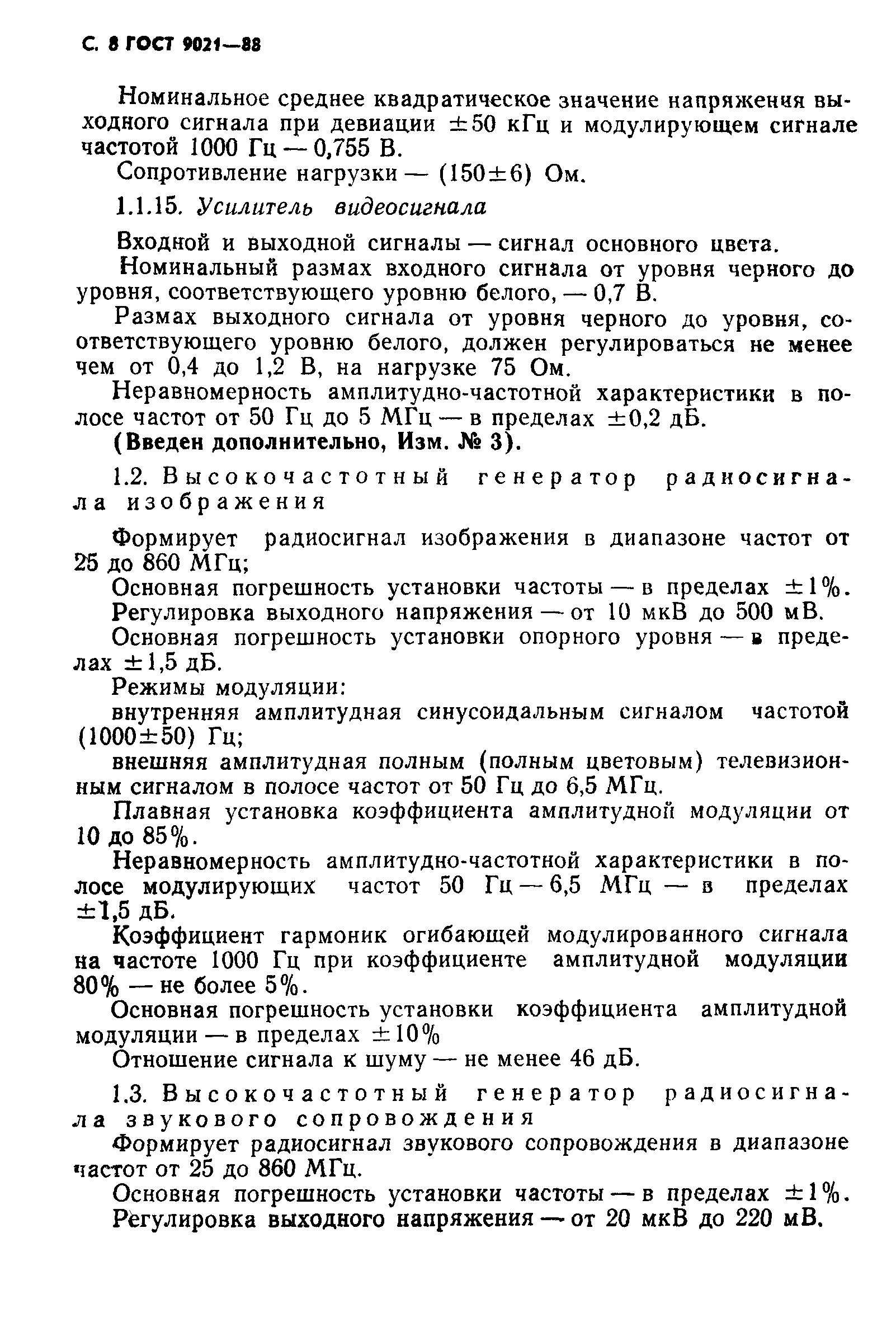 С. 8 ГОСТ 9021—88

Номинальное среднее квадратическое значение напряжения выходного сигнала при девиации $\pm 50$ кГц и модулирующем сигнале частотой 1000 Гц — 0,755 В.

Сопротивление нагрузки — $(150 \pm 6)$ Ом.

1.1.15. Усилитель видеосигнала

Входной и выходной сигналы — сигнал основного цвета.

Номинальный размах входного сигнала от уровня черного до уровня, соответствующего уровню белого, — 0,7 В.

Размах выходного сигнала от уровня черного до уровня, соответствующего уровню белого, должен регулироваться не менее чем от 0,4 до 1,2 В, на нагрузке 75 Ом.

Неравномерность амплитудно-частотной характеристики в полосе частот от 50 Гц до 5 МГц — в пределах $\pm 0,2$ дБ.

(Введен дополнительно, Изм. № 3).

1.2. Высокочастотный генератор радиосигнала изображения

Формирует радиосигнал изображения в диапазоне частот от 25 до 860 МГц;

Основная погрешность установки частоты — в пределах $\pm 1\%$.

Регулировка выходного напряжения — от 10 мкВ до 500 мВ.

Основная погрешность установки опорного уровня — в пределах $\pm 1,5$ дБ.

Режимы модуляции:

внутренняя амплитудная синусоидальным сигналом частотой $(1000 \pm 50)$ Гц;

внешняя амплитудная полным (полным цветовым) телевизионным сигналом в полосе частот от 50 Гц до 6,5 МГц.

Плавная установка коэффициента амплитудной модуляции от 10 до 85%.

Неравномерность амплитудно-частотной характеристики в полосе модулирующих частот 50 Гц — 6,5 МГц — в пределах $\pm 1,5$ дБ.

Коэффициент гармоник огибающей модулированного сигнала на частоте 1000 Гц при коэффициенте амплитудной модуляции 80% — не более 5%.

Основная погрешность установки коэффициента амплитудной модуляции — в пределах $\pm 10\%$

Отношение сигнала к шуму — не менее 46 дБ.

1.3. Высокочастотный генератор радиосигнала звукового сопровождения

Формирует радиосигнал звукового сопровождения в диапазоне частот от 25 до 860 МГц.

Основная погрешность установки частоты — в пределах $\pm 1\%$.

Регулировка выходного напряжения — от 20 мкВ до 220 мВ.